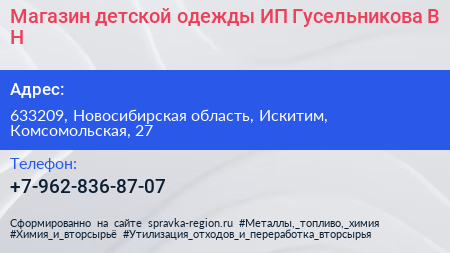 Магазин детской одежды ИП Гусельникова В Н

Адрес:

633209, Новосибирская область, Искитим, Комсомольская, 27

Телефон:

+7-962-836-87-07

Сформированно на сайте spravka-region.ru #Металлы,_топливо,_химия #Химия_и_вторсырьё #Утилизация_отходов_и_переработка_вторсырья